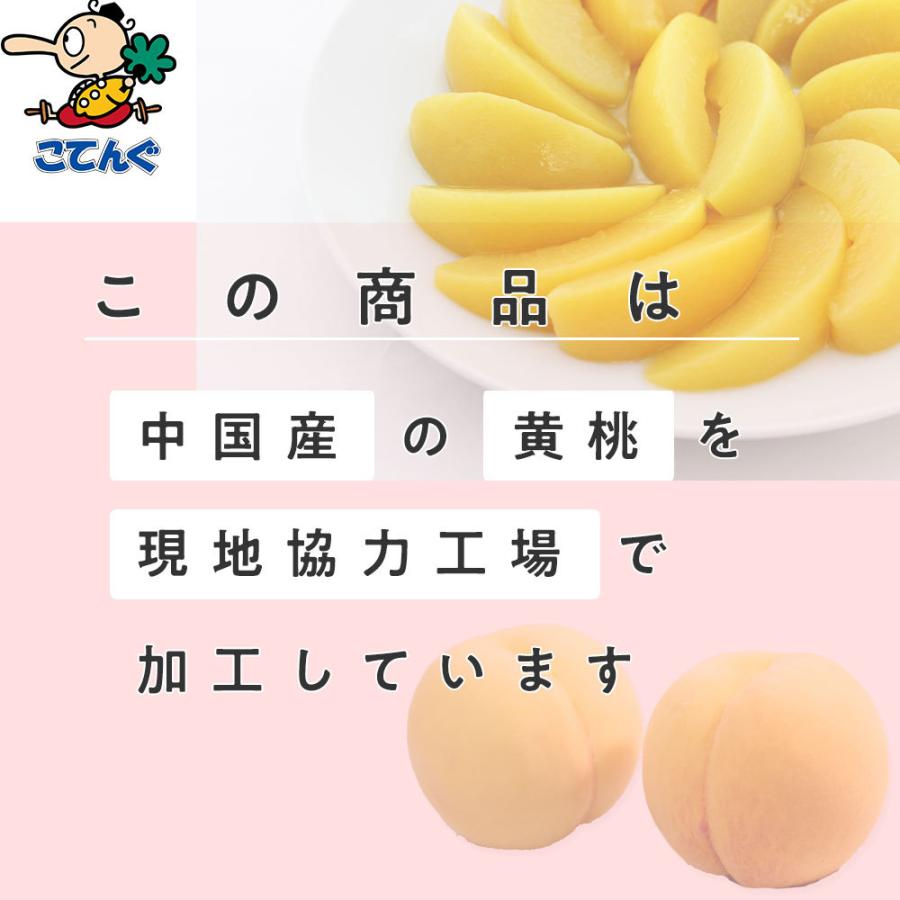 こてんぐ

この商品は

中国産の黄桃を

現地協力工場で

加工しています